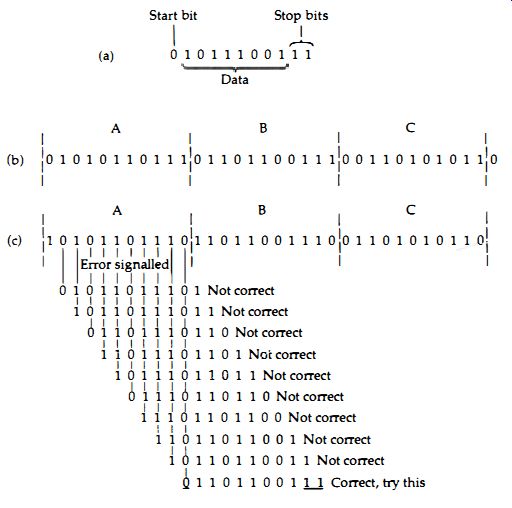 Start bit

Stop bits

(a) 0 1 0 1 1 1 0 0 1 1 1

Data

A B C

(b) 0 1 0 1 0 1 1 0 1 1 1 0 1 1 0 1 1 0 0 1 1 1 0 0 1 1 0 1 0 1 0 1 1 0

A B C

(c) 1 0 1 0 1 1 0 1 1 1 0 1 1 0 1 1 0 0 1 1 1 0 0 1 1 0 1 0 1 0 1 1 0

Error signalled

0 1 0 1 1 0 1 1 1 0 1 Not correct
1 0 1 1 0 1 1 1 0 1 1 Not correct
0 1 1 0 1 1 1 0 1 1 0 Not correct
1 1 0 1 1 1 0 1 1 0 1 Not correct
1 0 1 1 1 0 1 1 0 1 1 Not correct
0 1 1 1 0 1 1 0 1 1 0 Not correct
1 1 1 0 1 1 0 1 1 0 0 Not correct
1 1 0 1 1 0 1 1 0 0 1 Not correct
1 0 1 1 0 1 1 0 0 1 1 Not correct
0 1 1 0 1 1 0 0 1 1 1 Correct, try this